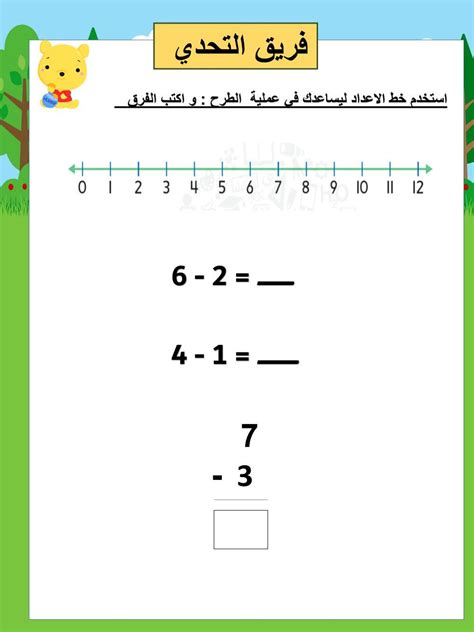 فريق التحدي

استخدم خط الاعداد ليساعدك في عملية الطرح : و اكتب الفرق

0 1 2 3 4 5 6 7 8 9 10 11 12

6 - 2 = ___

4 - 1 = ___

7
- 3